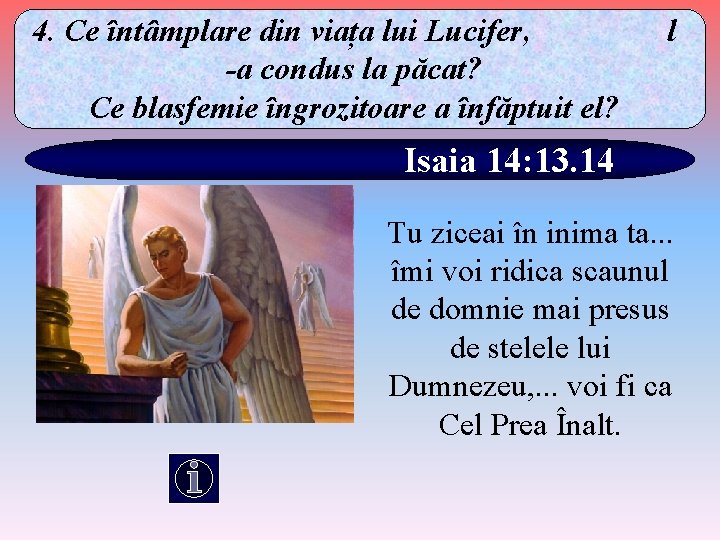 4. Ce întâmplare din viața lui Lucifer, l -a condus la păcat? Ce blasfemie îngrozitoare a înfăptuit el?

Isaia 14:13.14

Tu ziceai în inima ta... îmi voi ridica scaunul de domnie mai presus de stelele lui Dumnezeu,... voi fi ca Cel Prea Înalt.

i